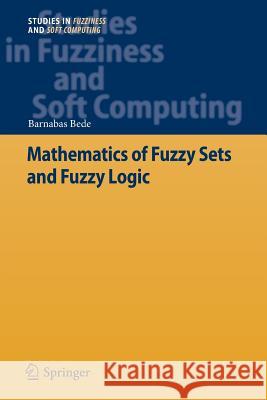 STUDIES IN FUZZINESS AND SOFT COMPUTING

Studies in Fuzziness and Soft Computing

Barnabas Bede

Mathematics of Fuzzy Sets and Fuzzy Logic

Springer

Kraina Książek